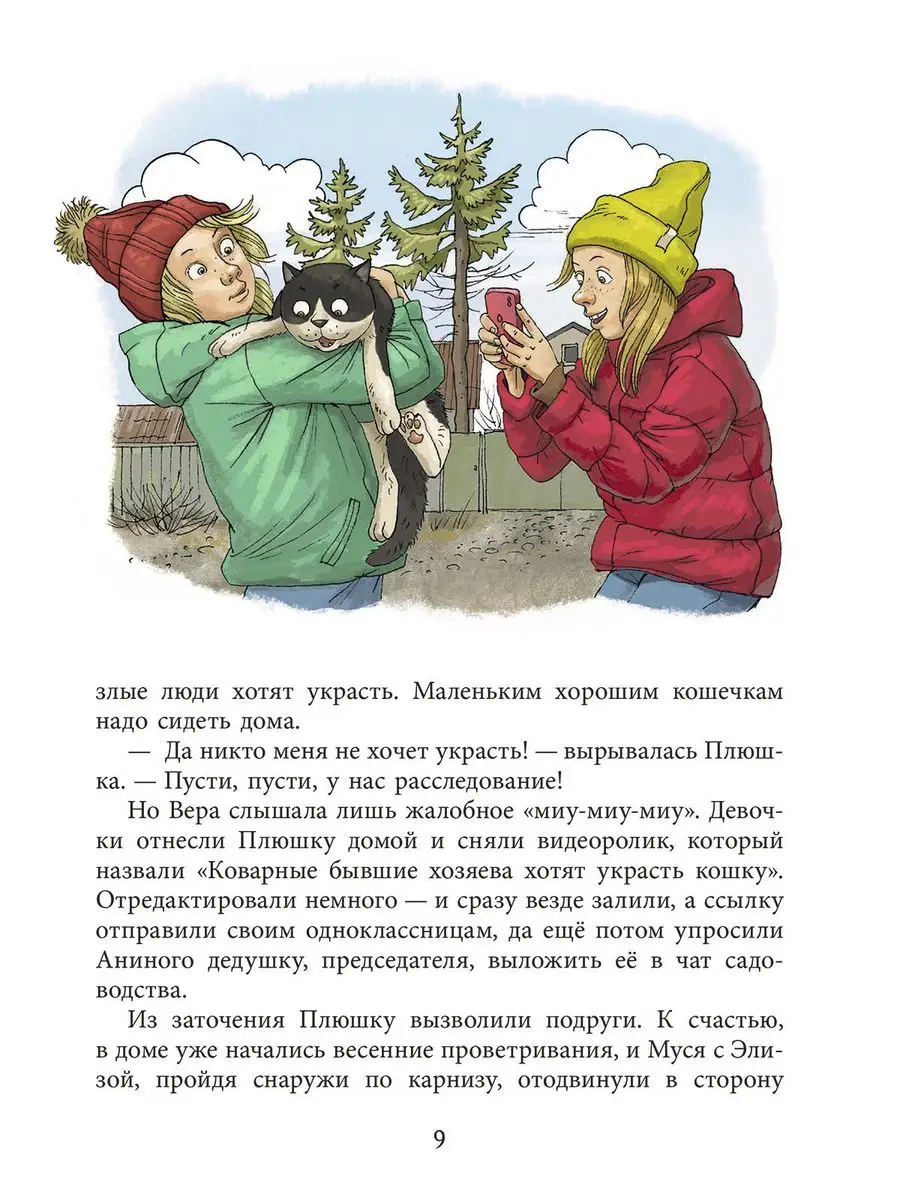 злые люди хотят украсть. Маленьким хорошим кошечкам надо сидеть дома.

— Да никто меня не хочет украсть! — вырывалась Плюшка. — Пусти, пусти, у нас расследование!

Но Вера слышала лишь жалобное «миу-миу-миу». Девочки отнесли Плюшку домой и сняли видеоролик, который назвали «Коварные бывшие хозяева хотят украсть кошку». Отредактировали немного — и сразу везде залили, а ссылку отправили своим одноклассницам, да ещё потом упросили Аниного дедушку, председателя, выложить её в чат садоводства.

Из заточения Плюшку вызволили подруги. К счастью, в доме уже начались весенние проветривания, и Муся с Элизой, пройдя снаружи по карнизу, отодвинули в сторону

9